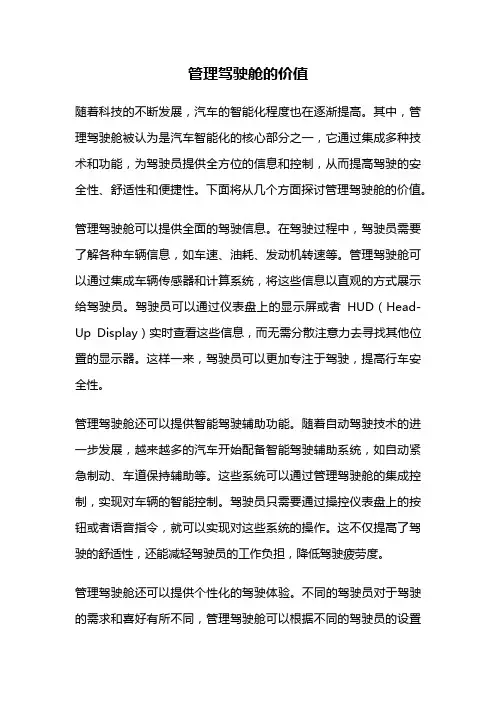 管理驾驶舱的价值

随着科技的不断发展，汽车的智能化程度也在逐渐提高。其中，管理驾驶舱被认为是汽车智能化的核心部分之一，它通过集成多种技术和功能，为驾驶员提供全方位的信息和控制，从而提高驾驶的安全性、舒适性和便捷性。下面将从几个方面探讨管理驾驶舱的价值。

管理驾驶舱可以提供全面的驾驶信息。在驾驶过程中，驾驶员需要了解各种车辆信息，如车速、油耗、发动机转速等。管理驾驶舱可以通过集成车辆传感器和计算系统，将这些信息以直观的方式展示给驾驶员。驾驶员可以通过仪表盘上的显示屏或者 HUD（Head-Up Display）实时查看这些信息，而无需分散注意力去寻找其他位置的显示器。这样一来，驾驶员可以更加专注于驾驶，提高行车安全性。

管理驾驶舱还可以提供智能驾驶辅助功能。随着自动驾驶技术的进一步发展，越来越多的汽车开始配备智能驾驶辅助系统，如自动紧急制动、车道保持辅助等。这些系统可以通过管理驾驶舱的集成控制，实现对车辆的智能控制。驾驶员只需要通过操控仪表盘上的按钮或者语音指令，就可以实现对这些系统的操作。这不仅提高了驾驶的舒适性，还能减轻驾驶员的工作负担，降低驾驶疲劳度。

管理驾驶舱还可以提供个性化的驾驶体验。不同的驾驶员对于驾驶的需求和喜好有所不同，管理驾驶舱可以根据不同的驾驶员的设置